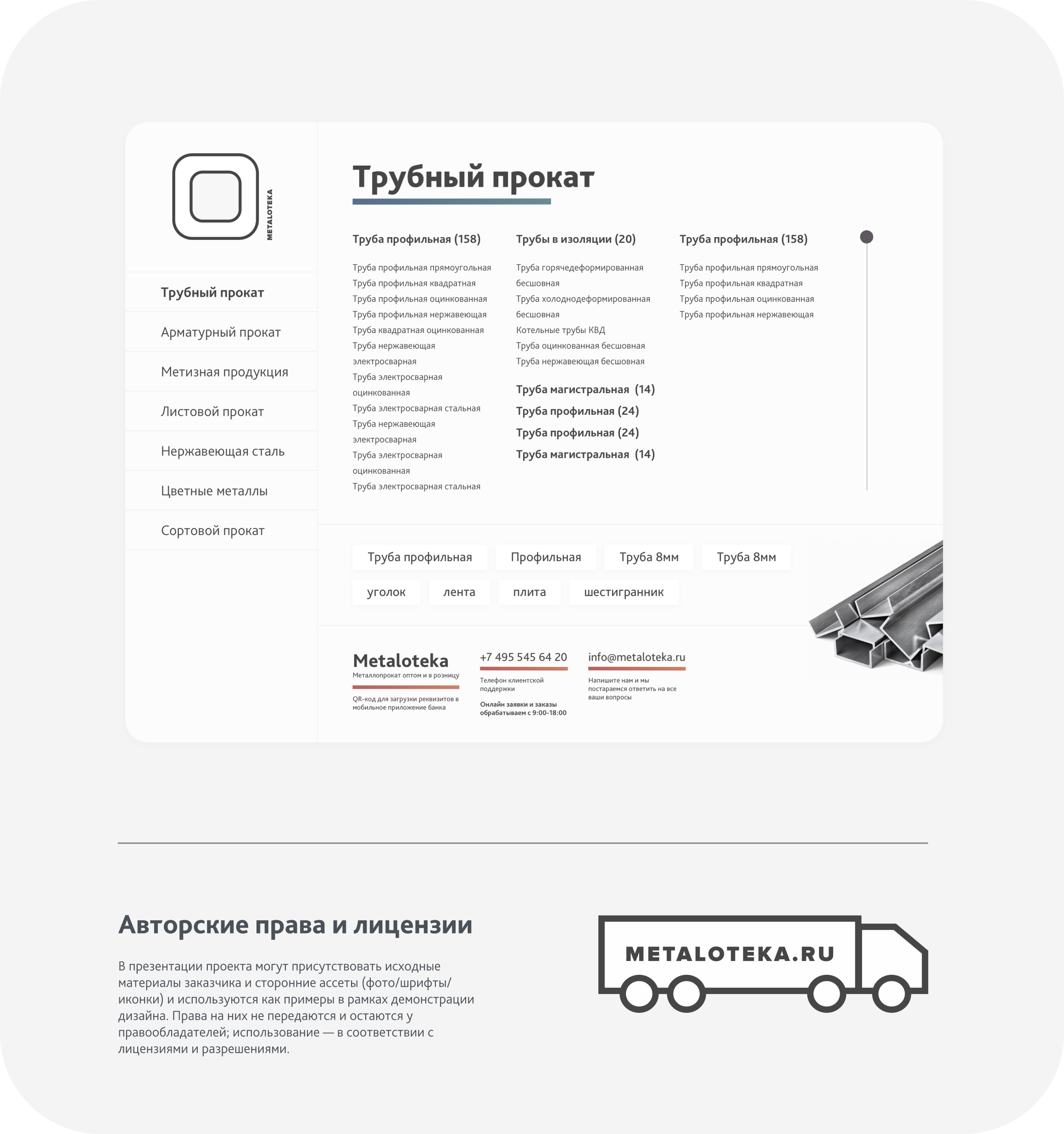 METALOTEKA

Трубный прокат
Арматурный прокат
Метизная продукция
Листовой прокат
Нержавеющая сталь
Цветные металлы
Сортовой прокат

Трубный прокат

Труба профильная (158)

Труба профильная прямоугольная
Труба профильная квадратная
Труба профильная оцинкованная
Труба профильная нержавеющая
Труба квадратная оцинкованная
Труба нержавеющая электросварная
Труба электросварная оцинкованная
Труба электросварная стальная
Труба нержавеющая электросварная
Труба электросварная оцинкованная
Труба электросварная стальная

Трубы в изоляции (20)

Труба горячедеформированная бесшовная
Труба холоднодеформированная бесшовная
Котельные трубы КВД
Труба оцинкованная бесшовная
Труба нержавеющая бесшовная

Труба магистральная (14)
Труба профильная (24)
Труба профильная (24)
Труба магистральная (14)

Труба профильная (158)

Труба профильная прямоугольная
Труба профильная квадратная
Труба профильная оцинкованная
Труба профильная нержавеющая

Труба профильная
Профильная
Труба 8мм
Труба 8мм
уголок
лента
плита
шестигранник

Metaloteka
Металлопрокат оптом и в розницу
QR-код для загрузки реквизитов в мобильное приложение банка

+7 495 545 64 20
Телефон клиентской поддержки
Онлайн заявки и заказы обрабатываем с 9:00-18:00

info@metaloteka.ru
Напишите нам и мы постараемся ответить на все ваши вопросы

Авторские права и лицензии

В презентации проекта могут присутствовать исходные материалы заказчика и сторонние ассеты (фото/шрифты/иконки) и используются как примеры в рамках демонстрации дизайна. Права на них не передаются и остаются у правообладателей; использование — в соответствии с лицензиями и разрешениями.

METALOTEKA.RU